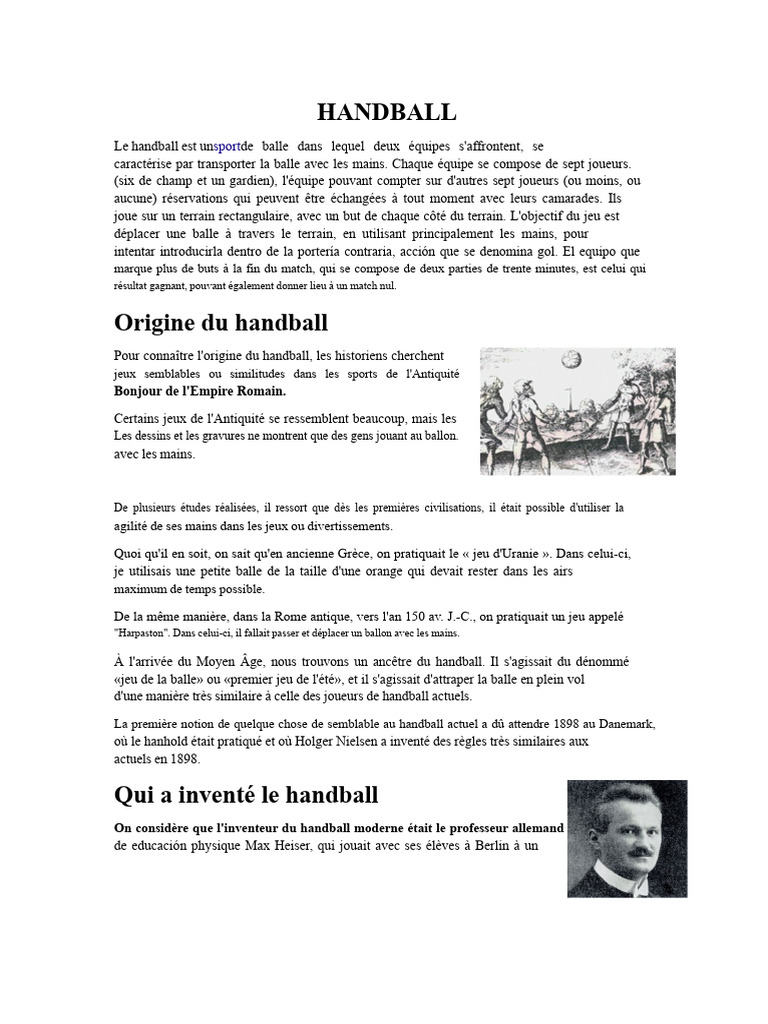 HANDBALL

Le handball est unsportde balle dans lequel deux équipes s'affrontent, se caractérise par transporter la balle avec les mains. Chaque équipe se compose de sept joueurs. (six de champ et un gardien), l'équipe pouvant compter sur d'autres sept joueurs (ou moins, ou aucune) réservations qui peuvent être échangées à tout moment avec leurs camarades. Ils joue sur un terrain rectangulaire, avec un but de chaque côté du terrain. L'objectif du jeu est déplacer une balle à travers le terrain, en utilisant principalement les mains, pour intentar introducirla dentro de la portería contraria, acción que se denomina gol. El equipo que marque plus de buts à la fin du match, qui se compose de deux parties de trente minutes, est celui qui résultat gagnant, pouvant également donner lieu à un match nul.

Origine du handball

Pour connaître l'origine du handball, les historiens cherchent jeux semblables ou similitudes dans les sports de l'Antiquité Bonjour de l'Empire Romain.

Certains jeux de l'Antiquité se ressemblent beaucoup, mais les Les dessins et les gravures ne montrent que des gens jouant au ballon. avec les mains.

De plusieurs études réalisées, il ressort que dès les premières civilisations, il était possible d'utiliser la agilité de ses mains dans les jeux ou divertissements.

Quoi qu'il en soit, on sait qu'en ancienne Grèce, on pratiquait le « jeu d'Uranie ». Dans celui-ci, je utilisais une petite balle de la taille d'une orange qui devait rester dans les airs maximum de temps possible.

De la même manière, dans la Rome antique, vers l'an 150 av. J.-C., on pratiquait un jeu appelé "Harpaston". Dans celui-ci, il fallait passer et déplacer un ballon avec les mains.

À l'arrivée du Moyen Âge, nous trouvons un ancêtre du handball. Il s'agissait du dénommé «jeu de la balle» ou «premier jeu de l'été», et il s'agissait d'attraper la balle en plein vol d'une manière très similaire à celle des joueurs de handball actuels.

La première notion de quelque chose de semblable au handball actuel a dû attendre 1898 au Danemark, où le hanhold était pratiqué et où Holger Nielsen a inventé des règles très similaires aux actuels en 1898.

Qui a inventé le handball

On considère que l'inventeur du handball moderne était le professeur allemand de educación physique Max Heiser, qui jouait avec ses élèves à Berlin à un